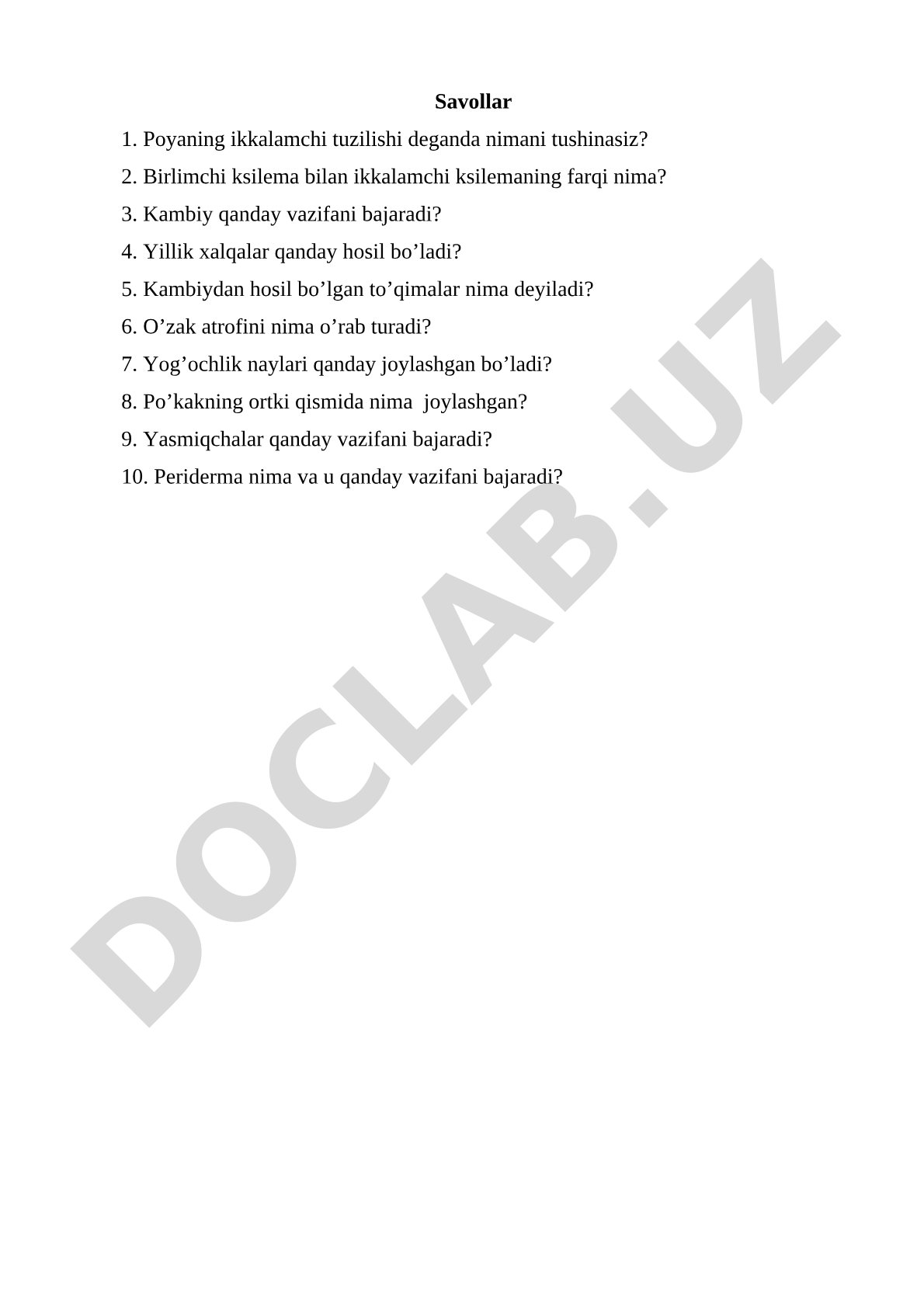 Savollar

1. Poyaning ikkalamchi tuzilishi deganda nimani tushinasiz?

2. Birlimchi ksilema bilan ikkalamchi ksilemaning farqi nima?

3. Kambiy qanday vazifani bajaradi?

4. Yillik xalqalar qanday hosil bo’ladi?

5. Kambiydan hosil bo’lgan to’qimalar nima deyiladi?

6. O’zak atrofini nima o’rab turadi?

7. Yog’ochlik naylari qanday joylashgan bo’ladi?

8. Po’kakning ortki qismida nima joylashgan?

9. Yasmiqchalar qanday vazifani bajaradi?

10. Periderma nima va u qanday vazifani bajaradi?

DOCLAB.UZ